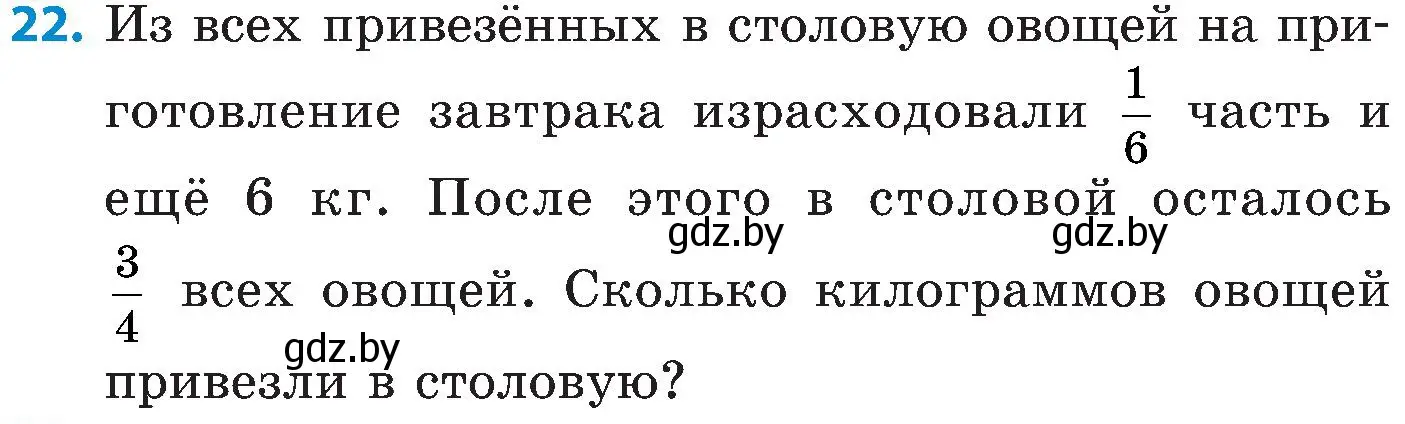 22. Из всех привезённых в столовую овощей на приготовление завтрака израсходовали $\frac{1}{6}$ часть и ещё 6 кг. После этого в столовой осталось $\frac{3}{4}$ всех овощей. Сколько килограммов овощей привезли в столовую?

gdz.by gdz.by gdz.by